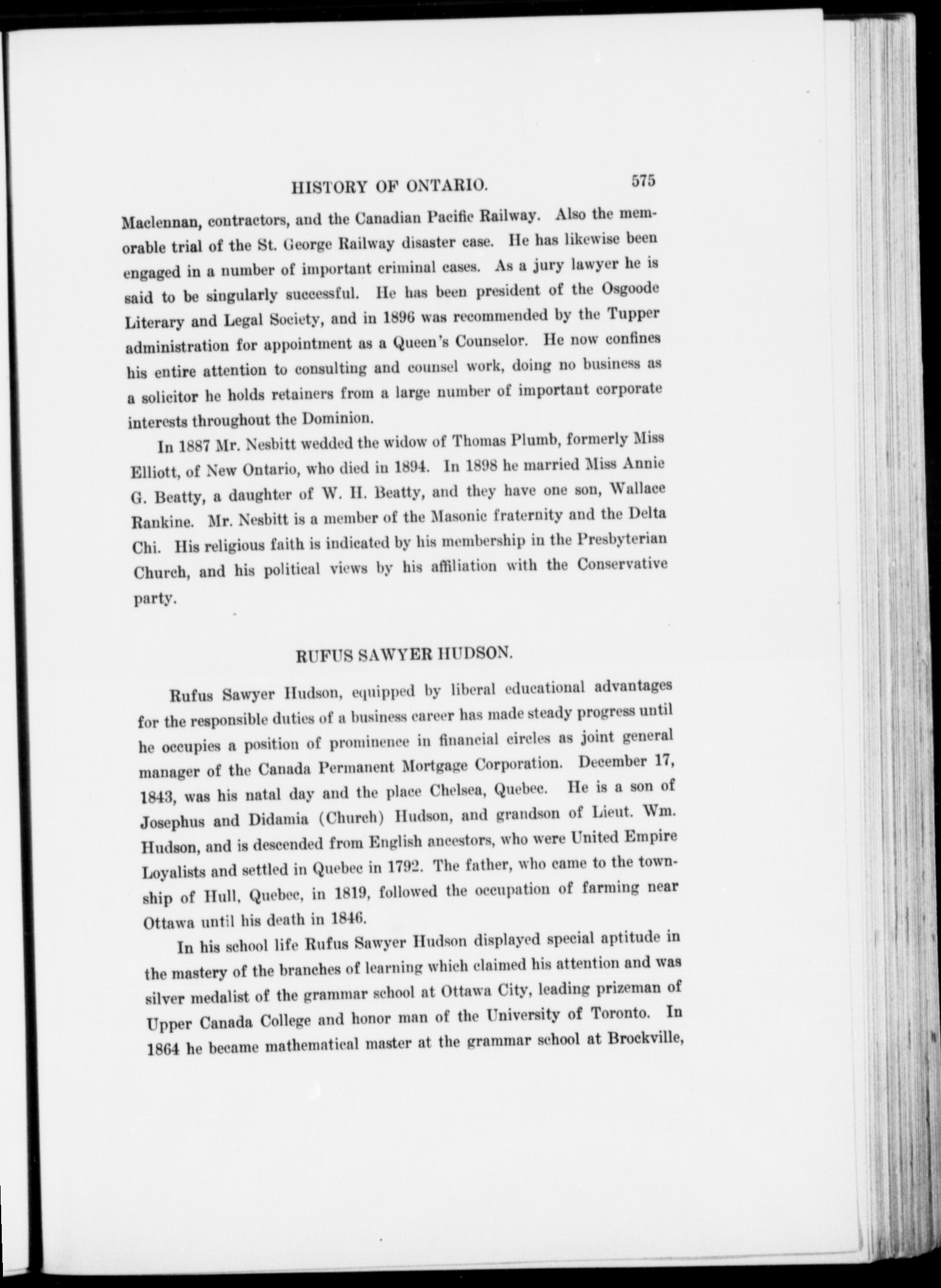 HISTORY OF ONTARIO. 575

Maclennan, contractors, and the Canadian Pacific Railway. Also the memorable trial of the St. George Railway disaster case. He has likewise been engaged in a number of important criminal cases. As a jury lawyer he is said to be singularly successful. He has been president of the Osgoode Literary and Legal Society, and in 1896 was recommended by the Tupper administration for appointment as a Queen's Counselor. He now confines his entire attention to consulting and counsel work, doing no business as a solicitor he holds retainers from a large number of important corporate interests throughout the Dominion.

In 1887 Mr. Nesbitt wedded the widow of Thomas Plumb, formerly Miss Elliott, of New Ontario, who died in 1894. In 1898 he married Miss Annie G. Beatty, a daughter of W. H. Beatty, and they have one son, Wallace Rankine. Mr. Nesbitt is a member of the Masonic fraternity and the Delta Chi. His religious faith is indicated by his membership in the Presbyterian Church, and his political views by his affiliation with the Conservative party.

RUFUS SAWYER HUDSON.

Rufus Sawyer Hudson, equipped by liberal educational advantages for the responsible duties of a business career has made steady progress until he occupies a position of prominence in financial circles as joint general manager of the Canada Permanent Mortgage Corporation. December 17, 1843, was his natal day and the place Chelsea, Quebec. He is a son of Josephus and Didamia (Church) Hudson, and grandson of Lieut. Wm. Hudson, and is descended from English ancestors, who were United Empire Loyalists and settled in Quebec in 1792. The father, who came to the township of Hull, Quebec, in 1819, followed the occupation of farming near Ottawa until his death in 1846.

In his school life Rufus Sawyer Hudson displayed special aptitude in the mastery of the branches of learning which claimed his attention and was silver medalist of the grammar school at Ottawa City, leading prizeman of Upper Canada College and honor man of the University of Toronto. In 1864 he became mathematical master at the grammar school at Brockville,